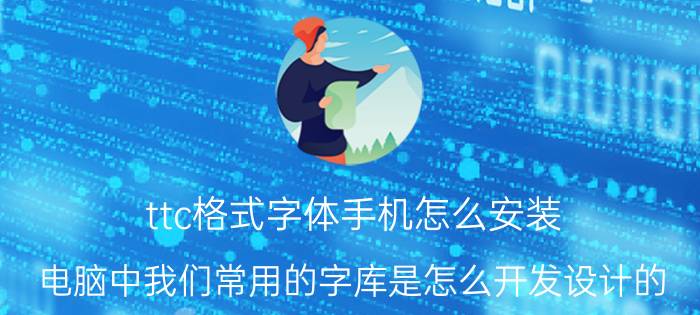 ttc格式字体手机怎么安装

电脑中我们常用的字库是怎么开发设计的